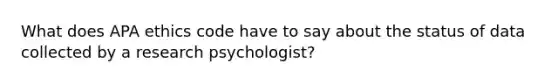 What does APA ethics code have to say about the status of data collected by a research psychologist?